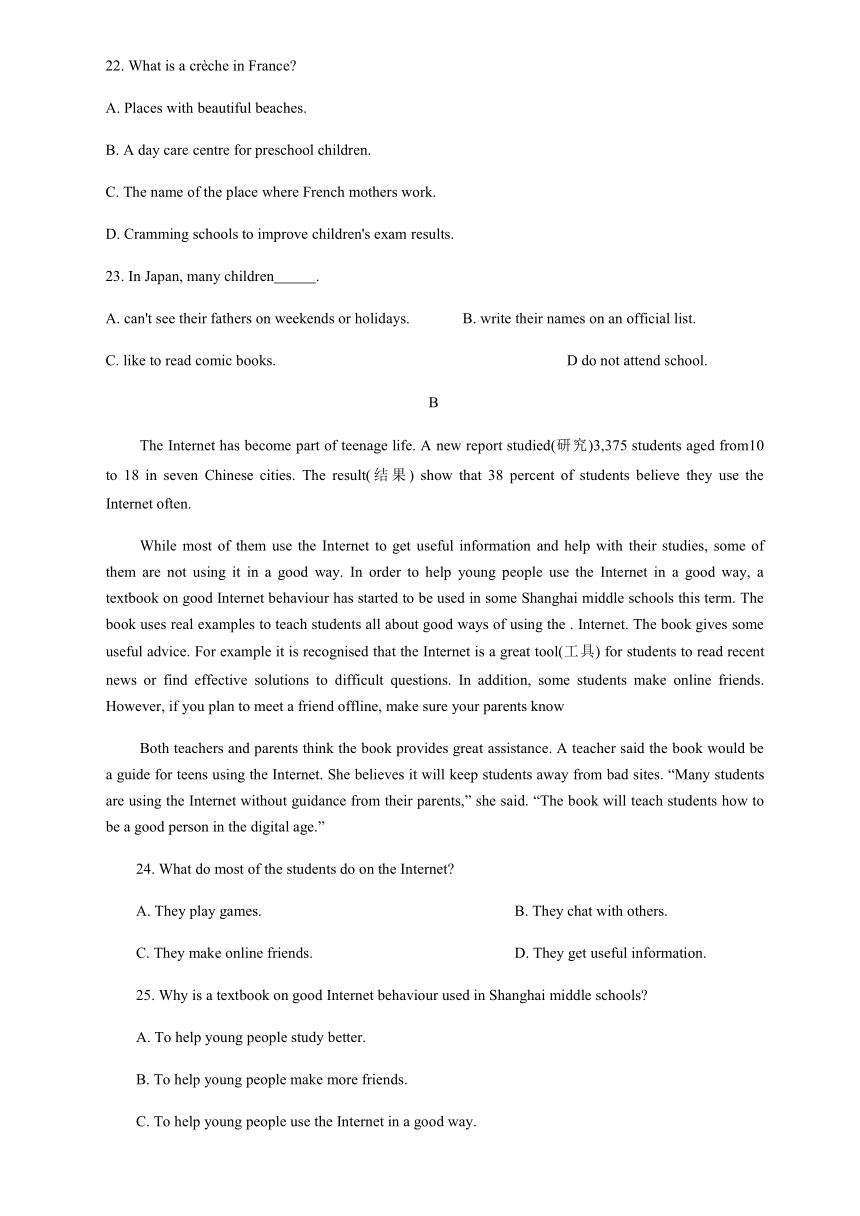 22. What is a crèche in France?

A. Places with beautiful beaches.

B. A day care centre for preschool children.

C. The name of the place where French mothers work.

D. Cramming schools to improve children's exam results.

23. In Japan, many children______.

A. can't see their fathers on weekends or holidays.

B. write their names on an official list.

C. like to read comic books.

D do not attend school.

B

The Internet has become part of teenage life. A new report studied(研究)3,375 students aged from10 to 18 in seven Chinese cities. The result(结果) show that 38 percent of students believe they use the Internet often.

While most of them use the Internet to get useful information and help with their studies, some of them are not using it in a good way. In order to help young people use the Internet in a good way, a textbook on good Internet behaviour has started to be used in some Shanghai middle schools this term. The book uses real examples to teach students all about good ways of using the . Internet. The book gives some useful advice. For example it is recognised that the Internet is a great tool(工具) for students to read recent news or find effective solutions to difficult questions. In addition, some students make online friends. However, if you plan to meet a friend offline, make sure your parents know

Both teachers and parents think the book provides great assistance. A teacher said the book would be a guide for teens using the Internet. She believes it will keep students away from bad sites. “Many students are using the Internet without guidance from their parents,” she said. “The book will teach students how to be a good person in the digital age.”

24. What do most of the students do on the Internet?

A. They play games.

B. They chat with others.

C. They make online friends.

D. They get useful information.

25. Why is a textbook on good Internet behaviour used in Shanghai middle schools?

A. To help young people study better.

B. To help young people make more friends.

C. To help young people use the Internet in a good way.